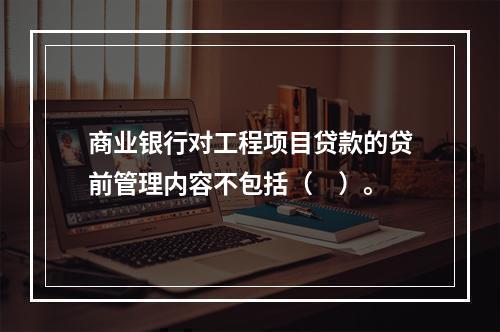 商业银行对工程项目贷款的贷前管理内容不包括（　）。